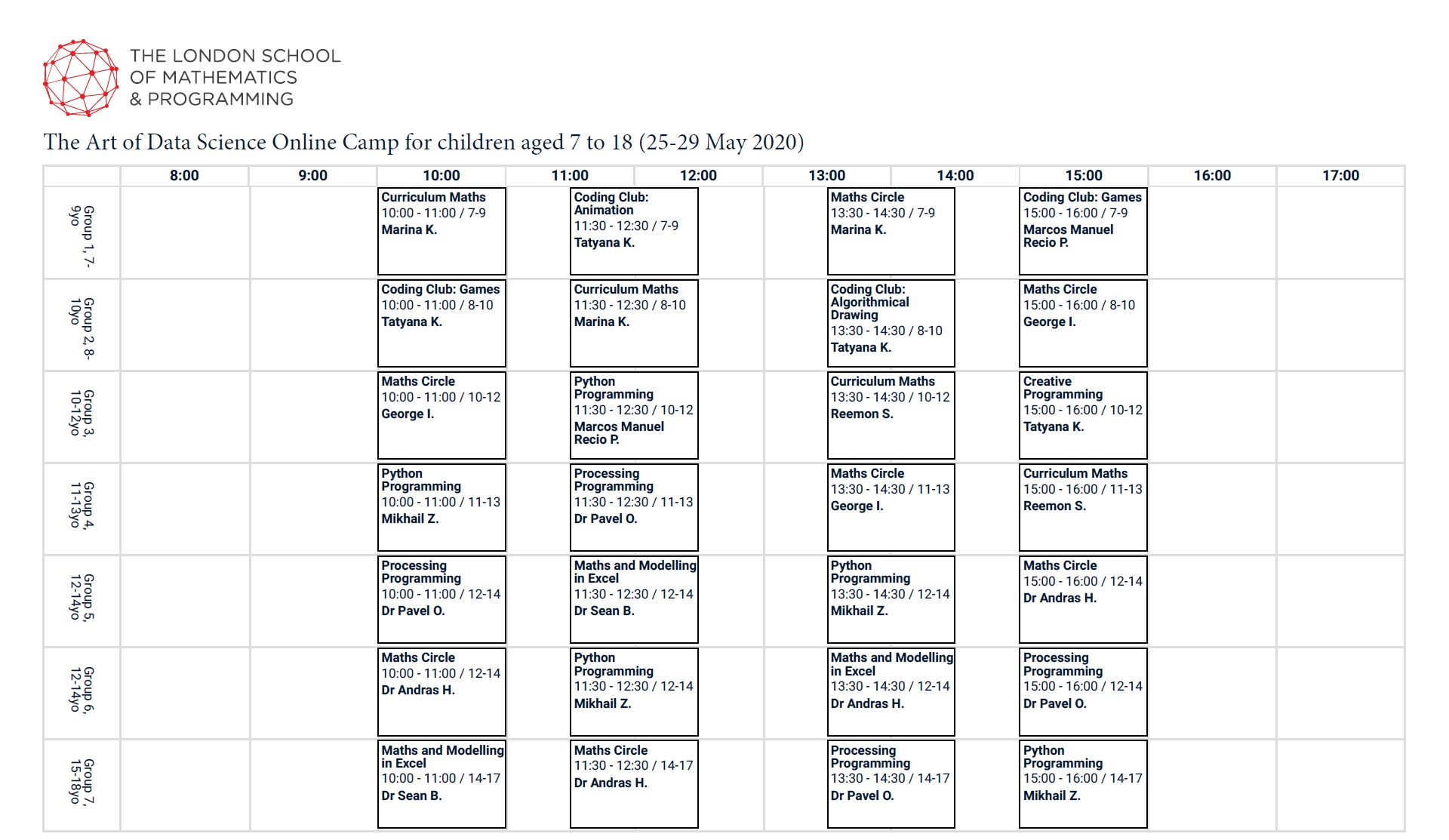 THE LONDON SCHOOL
OF MATHEMATICS
& PROGRAMMING

The Art of Data Science Online Camp for children aged 7 to 18 (25-29 May 2020)

| | 8:00 | 9:00 | 10:00 | 11:00 | 12:00 | 13:00 | 14:00 | 15:00 | 16:00 | 17:00 |
|---|---|---|---|---|---|---|---|---|---|---|
| Group 1, 7-9yo | | | Curriculum Maths 10:00 - 11:00 / 7-9 Marina K. | Coding Club: Animation 11:30 - 12:30 / 7-9 Tatyana K. | | Maths Circle 13:30 - 14:30 / 7-9 Marina K. | | Coding Club: Games 15:00 - 16:00 / 7-9 Marcos Manuel Recio P. | | |
| Group 2, 8-10yo | | | Coding Club: Games 10:00 - 11:00 / 8-10 Tatyana K. | Curriculum Maths 11:30 - 12:30 / 8-10 Marina K. | | Coding Club: Algorithmical Drawing 13:30 - 14:30 / 8-10 Tatyana K. | | Maths Circle 15:00 - 16:00 / 8-10 George I. | | |
| Group 3, 10-12yo | | | Maths Circle 10:00 - 11:00 / 10-12 George I. | Python Programming 11:30 - 12:30 / 10-12 Marcos Manuel Recio P. | | Curriculum Maths 13:30 - 14:30 / 10-12 Reemon S. | | Creative Programming 15:00 - 16:00 / 10-12 Tatyana K. | | |
| Group 4, 11-13yo | | | Python Programming 10:00 - 11:00 / 11-13 Mikhail Z. | Processing Programming 11:30 - 12:30 / 11-13 Dr Pavel O. | | Maths Circle 13:30 - 14:30 / 11-13 George I. | | Curriculum Maths 15:00 - 16:00 / 11-13 Reemon S. | | |
| Group 5, 12-14yo | | | Processing Programming 10:00 - 11:00 / 12-14 Dr Pavel O. | Maths and Modelling in Excel 11:30 - 12:30 / 12-14 Dr Sean B. | | Python Programming 13:30 - 14:30 / 12-14 Mikhail Z. | | Maths Circle 15:00 - 16:00 / 12-14 Dr Andras H. | | |
| Group 6, 12-14yo | | | Maths Circle 10:00 - 11:00 / 12-14 Dr Andras H. | Python Programming 11:30 - 12:30 / 12-14 Mikhail Z. | | Maths and Modelling in Excel 13:30 - 14:30 / 12-14 Dr Andras H. | | Processing Programming 15:00 - 16:00 / 12-14 Dr Pavel O. | | |
| Group 7, 15-18yo | | | Maths and Modelling in Excel 10:00 - 11:00 / 14-17 Dr Sean B. | Maths Circle 11:30 - 12:30 / 14-17 Dr Andras H. | | Processing Programming 13:30 - 14:30 / 14-17 Dr Pavel O. | | Python Programming 15:00 - 16:00 / 14-17 Mikhail Z. | | |